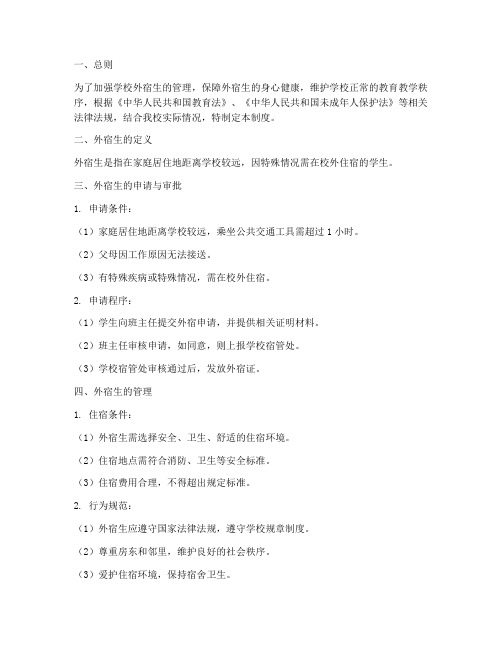 一、总则

为了加强学校外宿生的管理，保障外宿生的身心健康，维护学校正常的教育教学秩序，根据《中华人民共和国教育法》、《中华人民共和国未成年人保护法》等相关法律法规，结合我校实际情况，特制定本制度。

二、外宿生的定义

外宿生是指在家庭居住地距离学校较远，因特殊情况需在校外住宿的学生。

三、外宿生的申请与审批

1. 申请条件：

（1）家庭居住地距离学校较远，乘坐公共交通工具需超过 1 小时。

（2）父母因工作原因无法接送。

（3）有特殊疾病或特殊情况，需在校外住宿。

2. 申请程序：

（1）学生向班主任提交外宿申请，并提供相关证明材料。

（2）班主任审核申请，如同意，则上报学校宿管处。

（3）学校宿管处审核通过后，发放外宿证。

四、外宿生的管理

1. 住宿条件：

（1）外宿生需选择安全、卫生、舒适的住宿环境。

（2）住宿地点需符合消防、卫生等安全标准。

（3）住宿费用合理，不得超出规定标准。

2. 行为规范：

（1）外宿生应遵守国家法律法规，遵守学校规章制度。

（2）尊重房东和邻里，维护良好的社会秩序。

（3）爱护住宿环境，保持宿舍卫生。